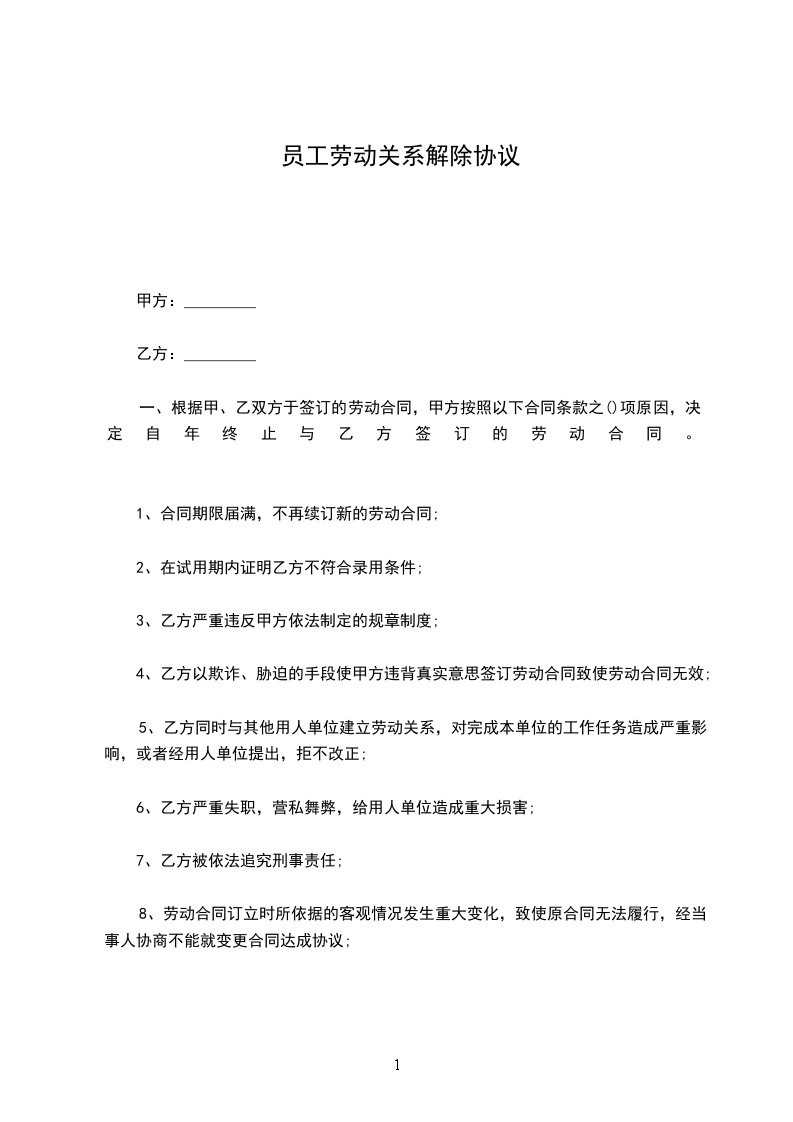 员工劳动关系解除协议

甲方：_________

乙方：_________

一、根据甲、乙双方于签订的劳动合同，甲方按照以下合同条款之()项原因，决定自年终止与乙方签订的劳动合同。

1、合同期限届满，不再续订新的劳动合同;

2、在试用期内证明乙方不符合录用条件;

3、乙方严重违反甲方依法制定的规章制度;

4、乙方以欺诈、胁迫的手段使甲方违背真实意思签订劳动合同致使劳动合同无效;

5、乙方同时与其他用人单位建立劳动关系，对完成本单位的工作任务造成严重影响，或者经用人单位提出，拒不改正;

6、乙方严重失职，营私舞弊，给用人单位造成重大损害;

7、乙方被依法追究刑事责任;

8、劳动合同订立时所依据的客观情况发生重大变化，致使原合同无法履行，经当事人协商不能就变更合同达成协议;

1